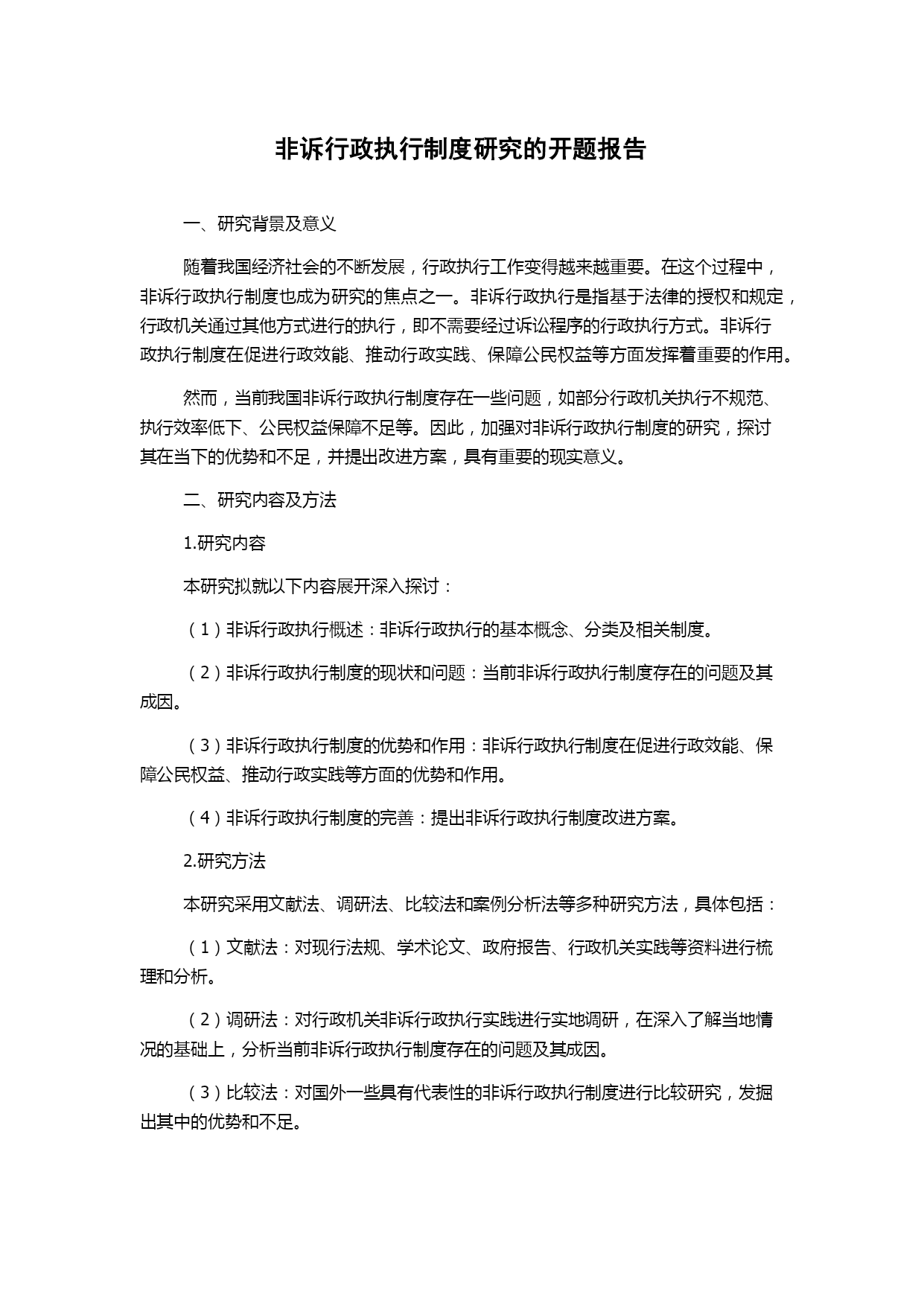 非诉行政执行制度研究的开题报告

一、研究背景及意义

随着我国经济社会的不断发展，行政执行工作变得越来越重要。在这个过程中，非诉行政执行制度也成为研究的焦点之一。非诉行政执行是指基于法律的授权和规定，行政机关通过其他方式进行的执行，即不需要经过诉讼程序的行政执行方式。非诉行政执行制度在促进行政效能、推动行政实践、保障公民权益等方面发挥着重要的作用。

然而，当前我国非诉行政执行制度存在一些问题，如部分行政机关执行不规范、执行效率低下、公民权益保障不足等。因此，加强对非诉行政执行制度的研究，探讨其在当下的优势和不足，并提出改进方案，具有重要的现实意义。

二、研究内容及方法

1.研究内容

本研究拟就以下内容展开深入探讨：

（1）非诉行政执行概述：非诉行政执行的基本概念、分类及相关制度。

（2）非诉行政执行制度的现状和问题：当前非诉行政执行制度存在的问题及其成因。

（3）非诉行政执行制度的优势和作用：非诉行政执行制度在促进行政效能、保障公民权益、推动行政实践等方面的优势和作用。

（4）非诉行政执行制度的完善：提出非诉行政执行制度改进方案。

2.研究方法

本研究采用文献法、调研法、比较法和案例分析法等多种研究方法，具体包括：

（1）文献法：对现行法规、学术论文、政府报告、行政机关实践等资料进行梳理和分析。

（2）调研法：对行政机关非诉行政执行实践进行实地调研，在深入了解当地情况的基础上，分析当前非诉行政执行制度存在的问题及其成因。

（3）比较法：对国外一些具有代表性的非诉行政执行制度进行比较研究，发掘出其中的优势和不足。